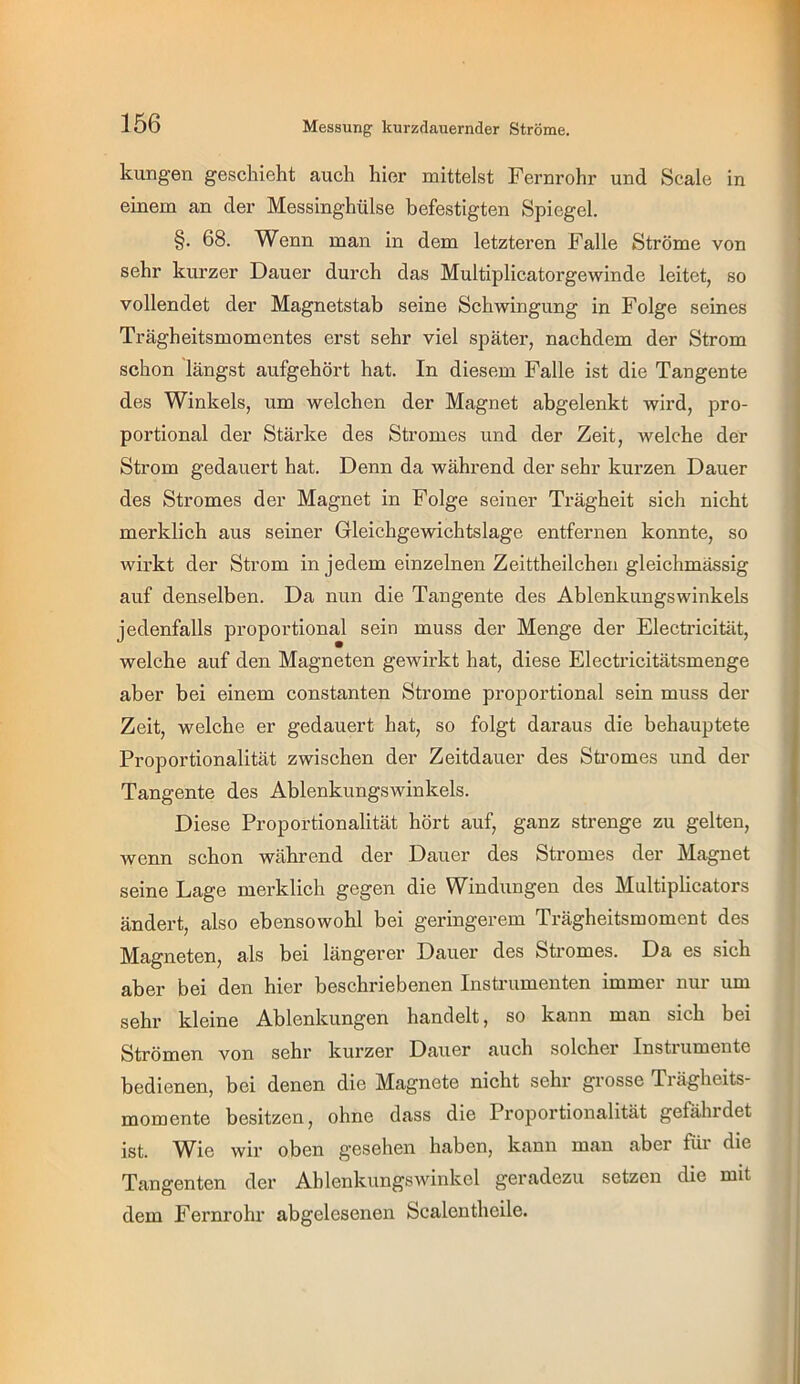 156 Messung kurzdauernder Ströme.

kungen geschieht auch hier mittelst Fernrohr und Scale in einem an der Messinghülse befestigten Spiegel.

§. 68. Wenn man in dem letzteren Falle Ströme von sehr kurzer Dauer durch das Multiplicatorgewinde leitet, so vollendet der Magnetstab seine Schwingung in Folge seines Trägheitsmomentes erst sehr viel später, nachdem der Strom schon längst aufgehört hat. In diesem Falle ist die Tangente des Winkels, um welchen der Magnet abgelenkt wird, proportional der Stärke des Stromes und der Zeit, welche der Strom gedauert hat. Denn da während der sehr kurzen Dauer des Stromes der Magnet in Folge seiner Trägheit sich nicht merklich aus seiner Gleichgewichtslage entfernen konnte, so wirkt der Strom in jedem einzelnen Zeittheilchen gleichmässig auf denselben. Da nun die Tangente des Ablenkungswinkels jedenfalls proportional sein muss der Menge der Electricität, welche auf den Magneten gewirkt hat, diese Electricitätsmenge aber bei einem constanten Strome proportional sein muss der Zeit, welche er gedauert hat, so folgt daraus die behauptete Proportionalität zwischen der Zeitdauer des Stromes und der Tangente des Ablenkungswinkels.

Diese Proportionalität hört auf, ganz strenge zu gelten, wenn schon während der Dauer des Stromes der Magnet seine Lage merklich gegen die Windungen des Multiplicators ändert, also ebensowohl bei geringerem Trägheitsmoment des Magneten, als bei längerer Dauer des Stromes. Da es sich aber bei den hier beschriebenen Instrumenten immer nur um sehr kleine Ablenkungen handelt, so kann man sich bei Strömen von sehr kurzer Dauer auch solcher Instrumente bedienen, bei denen die Magnete nicht sehr grosse Trägheitsmomente besitzen, ohne dass die Proportionalität gefährdet ist. Wie wir oben gesehen haben, kann man aber für die Tangenten der Ablenkungswinkel geradezu setzen die mit dem Fernrohr abgelesenen Scalentheile.